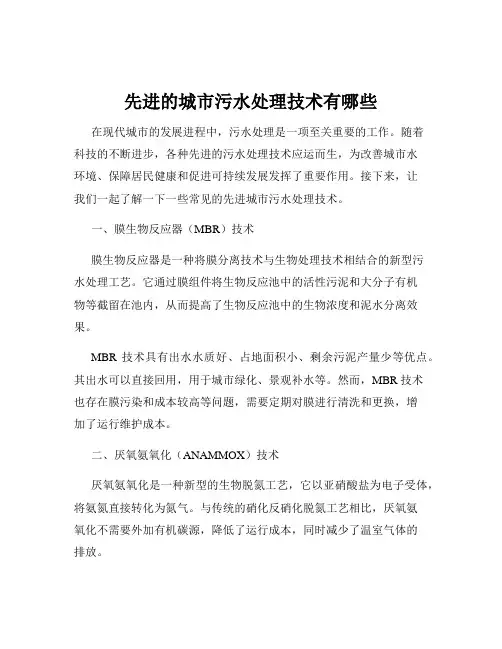 先进的城市污水处理技术有哪些

在现代城市的发展进程中，污水处理是一项至关重要的工作。随着科技的不断进步，各种先进的污水处理技术应运而生，为改善城市水环境、保障居民健康和促进可持续发展发挥了重要作用。接下来，让我们一起了解一下一些常见的先进城市污水处理技术。

一、膜生物反应器（MBR）技术

膜生物反应器是一种将膜分离技术与生物处理技术相结合的新型污水处理工艺。它通过膜组件将生物反应池中的活性污泥和大分子有机物等截留在池内，从而提高了生物反应池中的生物浓度和泥水分离效果。

MBR 技术具有出水水质好、占地面积小、剩余污泥产量少等优点。其出水可以直接回用，用于城市绿化、景观补水等。然而，MBR 技术也存在膜污染和成本较高等问题，需要定期对膜进行清洗和更换，增加了运行维护成本。

二、厌氧氨氧化（ANAMMOX）技术

厌氧氨氧化是一种新型的生物脱氮工艺，它以亚硝酸盐为电子受体，将氨氮直接转化为氮气。与传统的硝化反硝化脱氮工艺相比，厌氧氨氧化不需要外加有机碳源，降低了运行成本，同时减少了温室气体的排放。